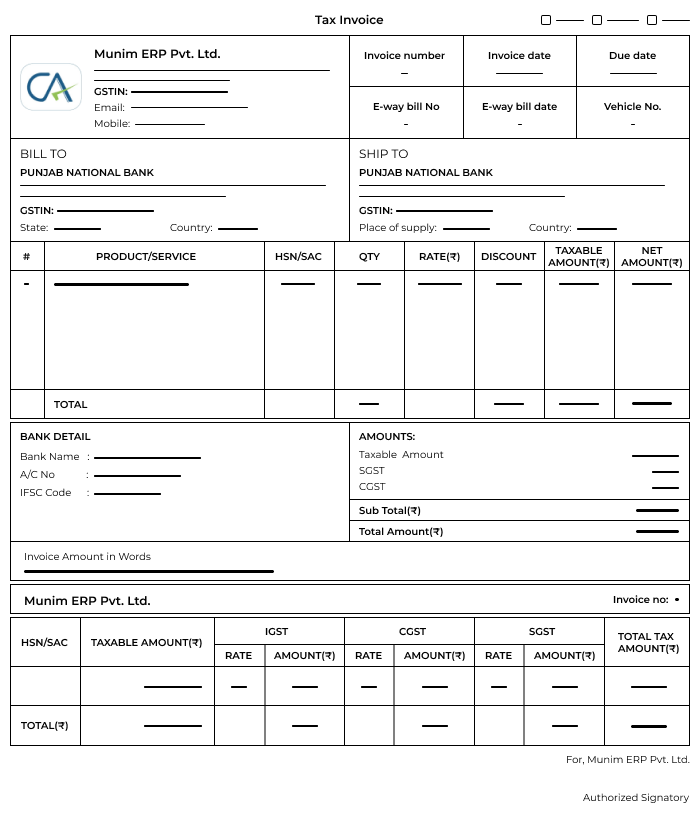 Tax Invoice

CA

Munim ERP Pvt. Ltd.

GSTIN:
Email:
Mobile:

| Invoice number | Invoice date | Due date |
|---|---|---|
| – | | |
| E-way bill No | E-way bill date | Vehicle No. |
| - | - | - |

BILL TO
PUNJAB NATIONAL BANK

GSTIN:
State: Country:

SHIP TO
PUNJAB NATIONAL BANK

GSTIN:
Place of supply: Country:

| # | PRODUCT/SERVICE | HSN/SAC | QTY | RATE(₹) | DISCOUNT | TAXABLE AMOUNT(₹) | NET AMOUNT(₹) |
|---|---|---|---|---|---|---|---|
| - | | | | | | | |
| | TOTAL | | | | | | |

BANK DETAIL
Bank Name :
A/C No :
IFSC Code :

AMOUNTS:
Taxable Amount
SGST
CGST
Sub Total(₹)
Total Amount(₹)

Invoice Amount in Words

Munim ERP Pvt. Ltd.

Invoice no: •

| HSN/SAC | TAXABLE AMOUNT(₹) | IGST RATE | IGST AMOUNT(₹) | CGST RATE | CGST AMOUNT(₹) | SGST RATE | SGST AMOUNT(₹) | TOTAL TAX AMOUNT(₹) |
|---|---|---|---|---|---|---|---|---|
| | | | | | | | | |
| TOTAL(₹) | | | | | | | | |

For, Munim ERP Pvt. Ltd.

Authorized Signatory